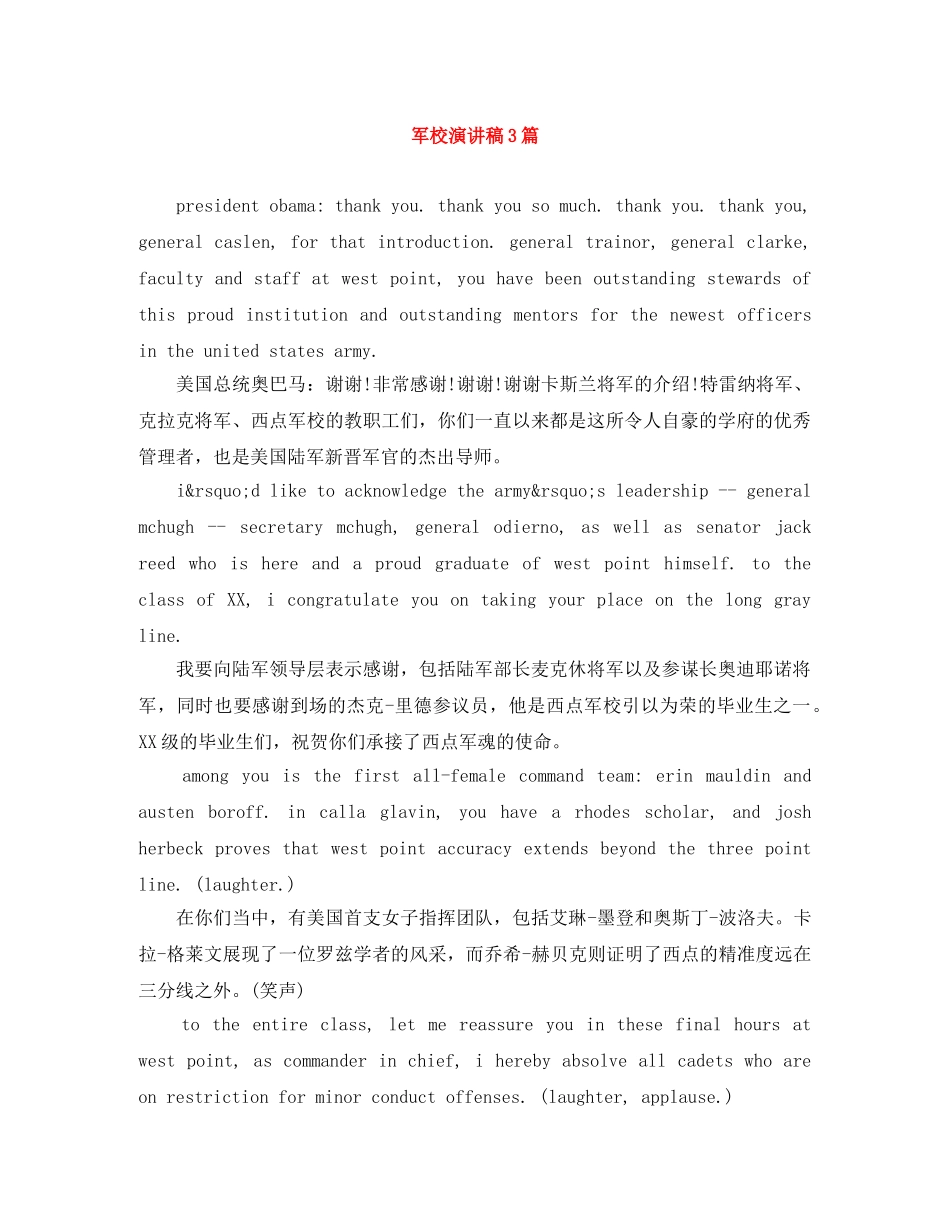 军校演讲稿3篇

president obama: thank you. thank you so much. thank you. thank you, general caslen, for that introduction. general trainor, general clarke, faculty and staff at west point, you have been outstanding stewards of this proud institution and outstanding mentors for the newest officers in the united states army.

美国总统奥巴马：谢谢!非常感谢!谢谢!谢谢卡斯兰将军的介绍!特雷纳将军、克拉克将军、西点军校的教职工们，你们一直以来都是这所令人自豪的学府的优秀管理者，也是美国陆军新晋军官的杰出导师。

i&rsquo;d like to acknowledge the army&rsquo;s leadership -- general mchugh -- secretary mchugh, general odierno, as well as senator jack reed who is here and a proud graduate of west point himself. to the class of XX, i congratulate you on taking your place on the long gray line.

我要向陆军领导层表示感谢，包括陆军部长麦克休将军以及参谋长奥迪耶诺将军，同时也要感谢到场的杰克-里德参议员，他是西点军校引以为荣的毕业生之一。XX级的毕业生们，祝贺你们承接了西点军魂的使命。

among you is the first all-female command team: erin mauldin and austen boroff. in calla glavin, you have a rhodes scholar, and josh herbeck proves that west point accuracy extends beyond the three point line. (laughter.)

在你们当中，有美国首支女子指挥团队，包括艾琳-墨登和奥斯丁-波洛夫。卡拉-格莱文展现了一位罗兹学者的风采，而乔希-赫贝克则证明了西点的精准度远在三分线之外。(笑声)

to the entire class, let me reassure you in these final hours at west point, as commander in chief, i hereby absolve all cadets who are on restriction for minor conduct offenses. (laughter, applause.)